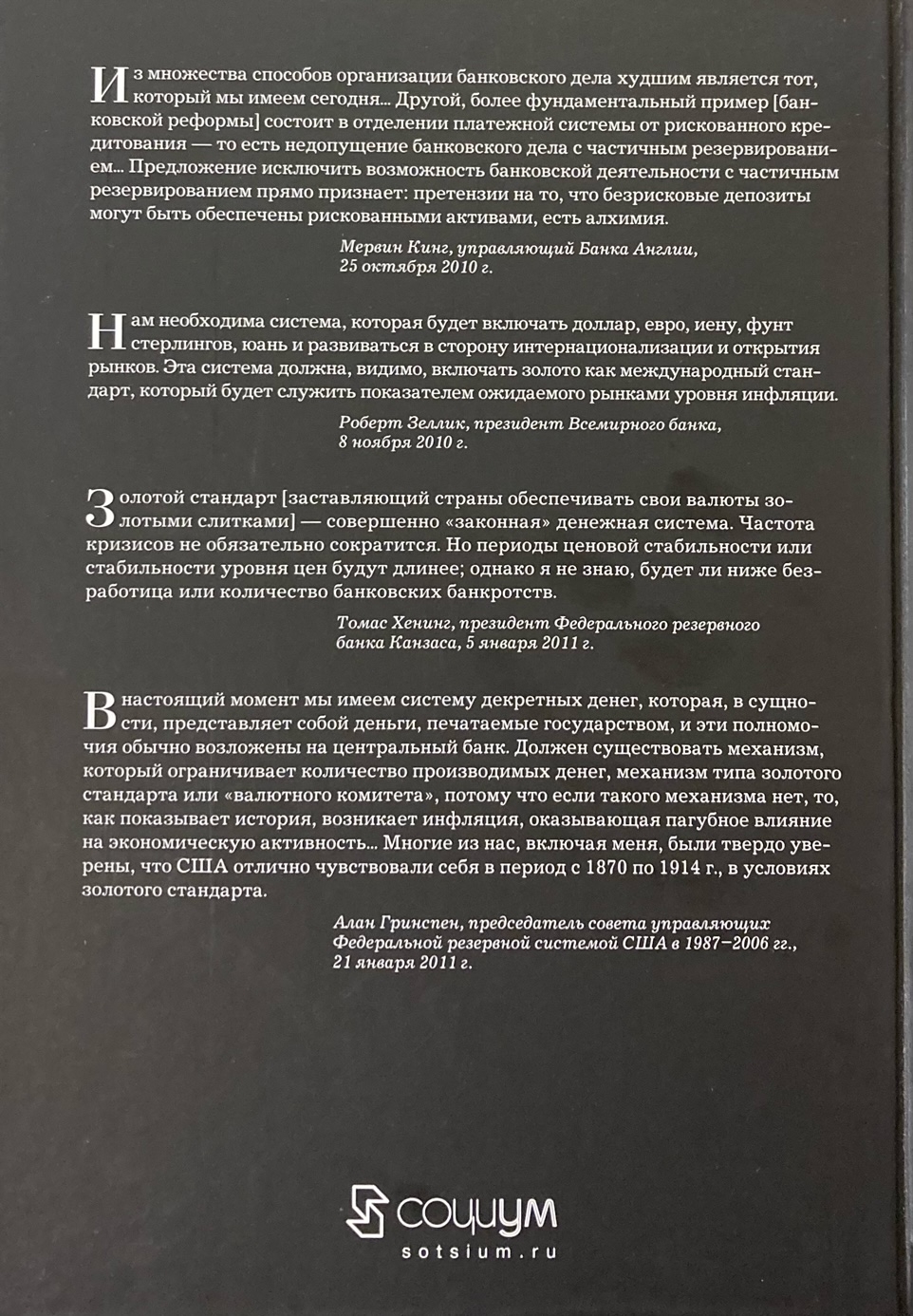 Из множества способов организации банковского дела худшим является тот, который мы имеем сегодня... Другой, более фундаментальный пример [банковской реформы] состоит в отделении платежной системы от рискованного кредитования — то есть недопущение банковского дела с частичным резервированием... Предложение исключить возможность банковской деятельности с частичным резервированием прямо признает: претензии на то, что безрисковые депозиты могут быть обеспечены рискованными активами, есть алхимия.

Мервин Кинг, управляющий Банка Англии, 25 октября 2010 г.

Нам необходима система, которая будет включать доллар, евро, иену, фунт стерлингов, юань и развиваться в сторону интернационализации и открытия рынков. Эта система должна, видимо, включать золото как международный стандарт, который будет служить показателем ожидаемого рынками уровня инфляции.

Роберт Зеллик, президент Всемирного банка, 8 ноября 2010 г.

Золотой стандарт [заставляющий страны обеспечивать свои валюты золотыми слитками] — совершенно «законная» денежная система. Частота кризисов не обязательно сократится. Но периоды ценовой стабильности или стабильности уровня цен будут длинее; однако я не знаю, будет ли ниже безработица или количество банковских банкротств.

Томас Хенинг, президент Федерального резервного банка Канзаса, 5 января 2011 г.

В настоящий момент мы имеем систему декретных денег, которая, в сущности, представляет собой деньги, печатаемые государством, и эти полномочия обычно возложены на центральный банк. Должен существовать механизм, который ограничивает количество производимых денег, механизм типа золотого стандарта или «валютного комитета», потому что если такого механизма нет, то, как показывает история, возникает инфляция, оказывающая пагубное влияние на экономическую активность... Многие из нас, включая меня, были твердо уверены, что США отлично чувствовали себя в период с 1870 по 1914 г., в условиях золотого стандарта.

Алан Гринспен, председатель совета управляющих Федеральной резервной системой США в 1987–2006 гг., 21 января 2011 г.

социум
sotsium.ru